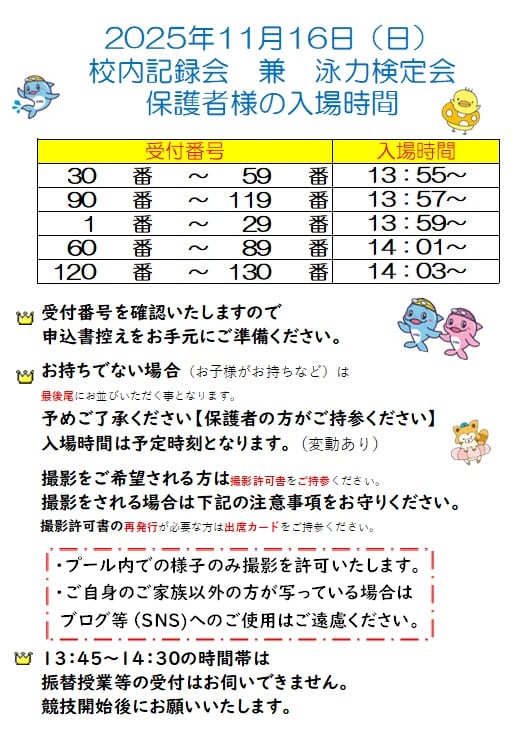 2025年11月16日（日）
校内記録会　兼　泳力検定会
保護者様の入場時間

| 受付番号 | 入場時間 |
|---|---|
| 30　番　～　59　番 | 13：55～ |
| 90　番　～　119　番 | 13：57～ |
| 1　番　～　29　番 | 13：59～ |
| 60　番　～　89　番 | 14：01～ |
| 120　番　～　130　番 | 14：03～ |

受付番号を確認いたしますので
申込書控えをお手元にご準備ください。

お持ちでない場合（お子様がお持ちなど）は
最後尾にお並びいただく事となります。
予めご了承ください【保護者の方がご持参ください】
入場時間は予定時刻となります。（変動あり）

撮影をご希望される方は撮影許可書をご持参ください。
撮影をされる場合は下記の注意事項をお守りください。
撮影許可書の再発行が必要な方は出席カードをご持参ください。

・プール内での様子のみ撮影を許可いたします。
・ご自身のご家族以外の方が写っている場合は
ブログ等（SNS）へのご使用はご遠慮ください。

13：45～14：30の時間帯は
振替授業等の受付はお伺いできません。
競技開始後にお願いいたします。